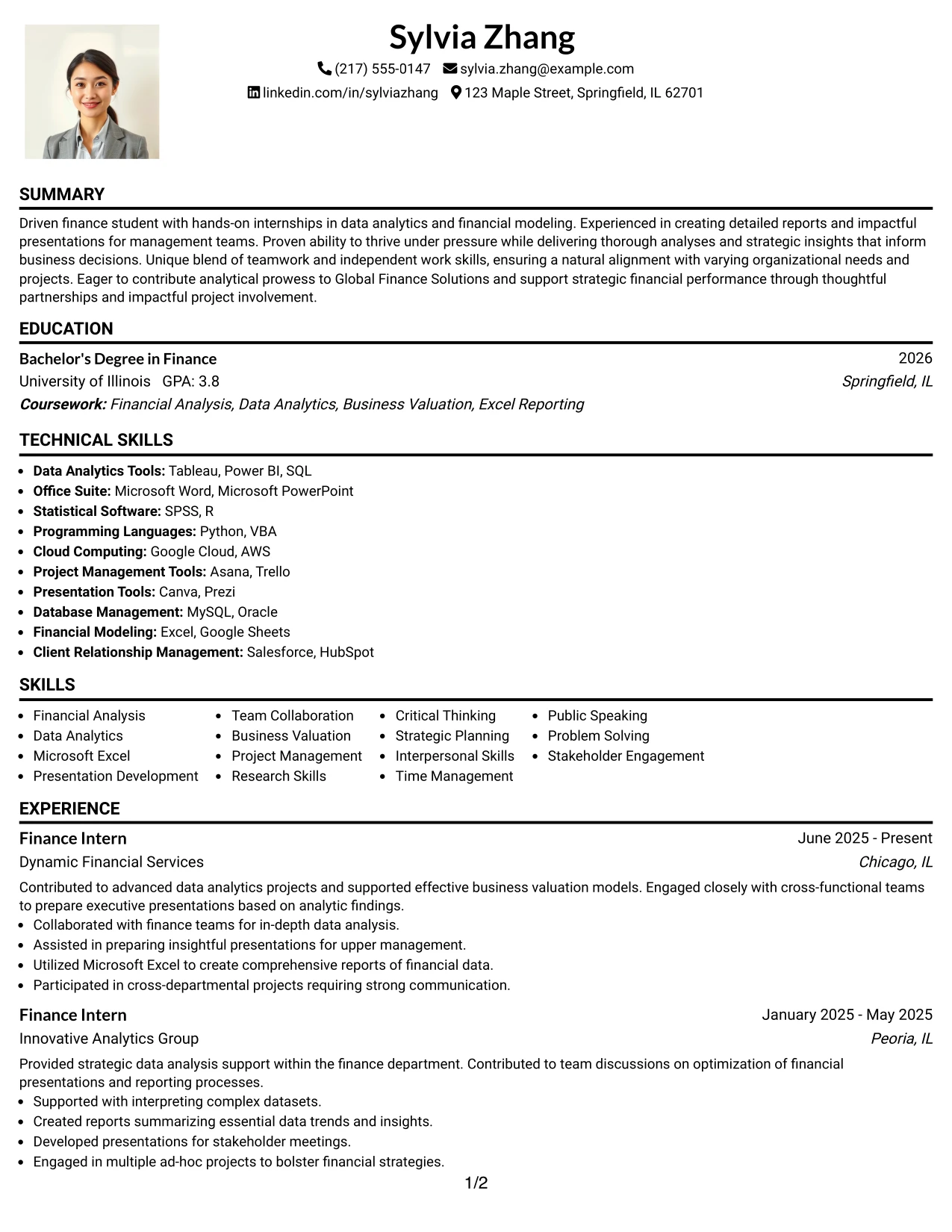 Sylvia Zhang

(217) 555-0147 sylvia.zhang@example.com

linkedin.com/in/sylviazhang 123 Maple Street, Springfield, IL 62701

SUMMARY

Driven finance student with hands-on internships in data analytics and financial modeling. Experienced in creating detailed reports and impactful presentations for management teams. Proven ability to thrive under pressure while delivering thorough analyses and strategic insights that inform business decisions. Unique blend of teamwork and independent work skills, ensuring a natural alignment with varying organizational needs and projects. Eager to contribute analytical prowess to Global Finance Solutions and support strategic financial performance through thoughtful partnerships and impactful project involvement.

EDUCATION

Bachelor's Degree in Finance 2026

University of Illinois GPA: 3.8 Springfield, IL

Coursework: Financial Analysis, Data Analytics, Business Valuation, Excel Reporting

TECHNICAL SKILLS

• Data Analytics Tools: Tableau, Power BI, SQL
• Office Suite: Microsoft Word, Microsoft PowerPoint
• Statistical Software: SPSS, R
• Programming Languages: Python, VBA
• Cloud Computing: Google Cloud, AWS
• Project Management Tools: Asana, Trello
• Presentation Tools: Canva, Prezi
• Database Management: MySQL, Oracle
• Financial Modeling: Excel, Google Sheets
• Client Relationship Management: Salesforce, HubSpot

SKILLS

• Financial Analysis
• Data Analytics
• Microsoft Excel
• Presentation Development
• Team Collaboration
• Business Valuation
• Project Management
• Research Skills
• Critical Thinking
• Strategic Planning
• Interpersonal Skills
• Time Management
• Public Speaking
• Problem Solving
• Stakeholder Engagement

EXPERIENCE

Finance Intern June 2025 - Present

Dynamic Financial Services Chicago, IL

Contributed to advanced data analytics projects and supported effective business valuation models. Engaged closely with cross-functional teams to prepare executive presentations based on analytic findings.

• Collaborated with finance teams for in-depth data analysis.
• Assisted in preparing insightful presentations for upper management.
• Utilized Microsoft Excel to create comprehensive reports of financial data.
• Participated in cross-departmental projects requiring strong communication.

Finance Intern January 2025 - May 2025

Innovative Analytics Group Peoria, IL

Provided strategic data analysis support within the finance department. Contributed to team discussions on optimization of financial presentations and reporting processes.

• Supported with interpreting complex datasets.
• Created reports summarizing essential data trends and insights.
• Developed presentations for stakeholder meetings.
• Engaged in multiple ad-hoc projects to bolster financial strategies.

1/2